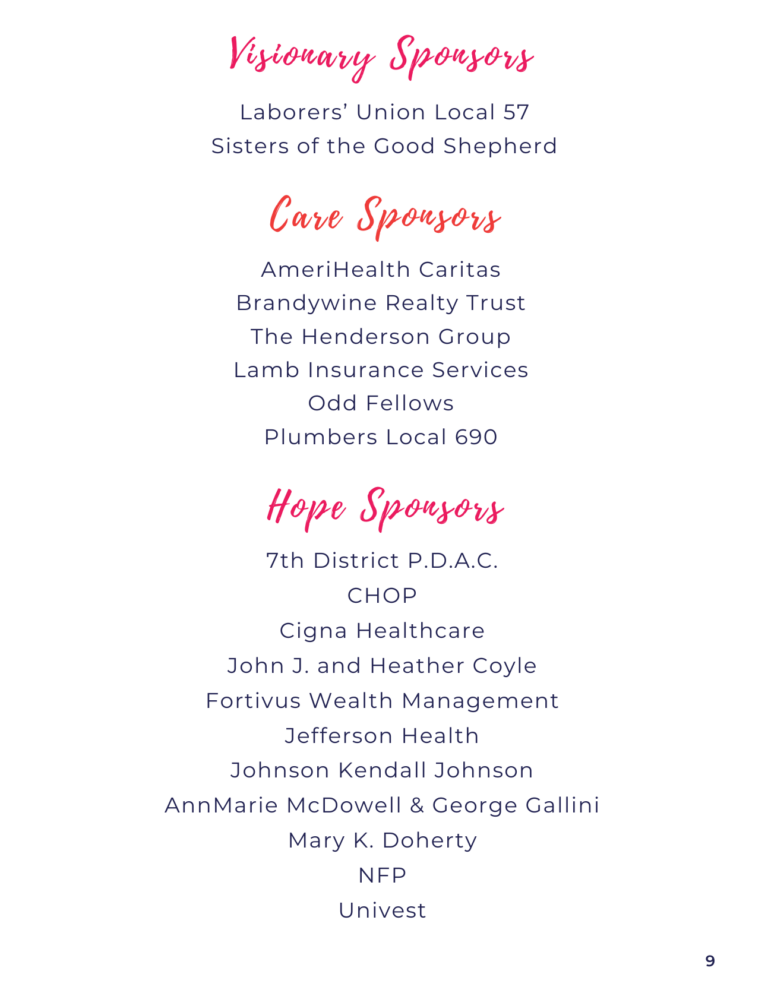 Visionary Sponsors

Laborers' Union Local 57
Sisters of the Good Shepherd

Care Sponsors

AmeriHealth Caritas
Brandywine Realty Trust
The Henderson Group
Lamb Insurance Services
Odd Fellows
Plumbers Local 690

Hope Sponsors

7th District P.D.A.C.
CHOP
Cigna Healthcare
John J. and Heather Coyle
Fortivus Wealth Management
Jefferson Health
Johnson Kendall Johnson
AnnMarie McDowell & George Gallini
Mary K. Doherty
NFP
Univest

9